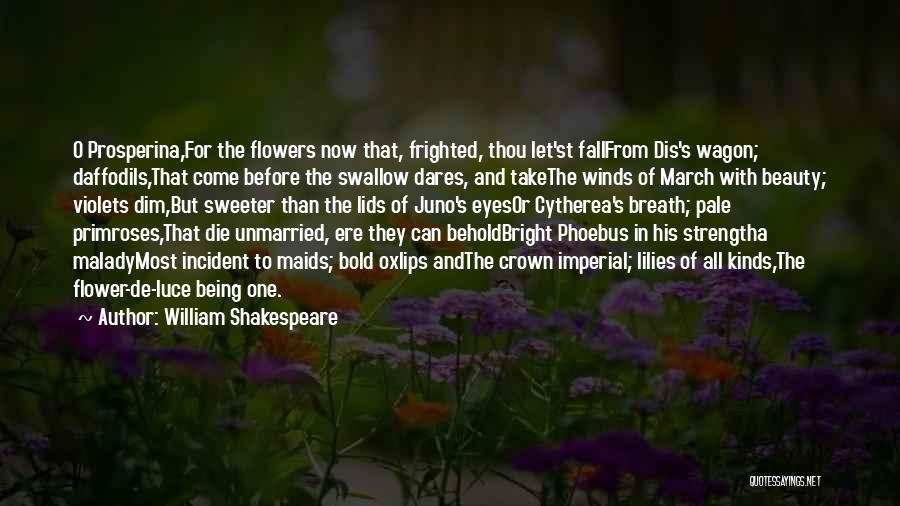 O Prosperina,For the flowers now that, frighted, thou let'st fallFrom Dis's wagon; daffodils,That come before the swallow dares, and takeThe winds of March with beauty; violets dim,But sweeter than the lids of Juno's eyesOr Cytherea's breath; pale primroses,That die unmarried, ere they can beholdBright Phoebus in his strengtha maladyMost incident to maids; bold oxlips andThe crown imperial; lilies of all kinds,The flower-de-luce being one.

~ Author: William Shakespeare

QUOTESSAYINGS.NET